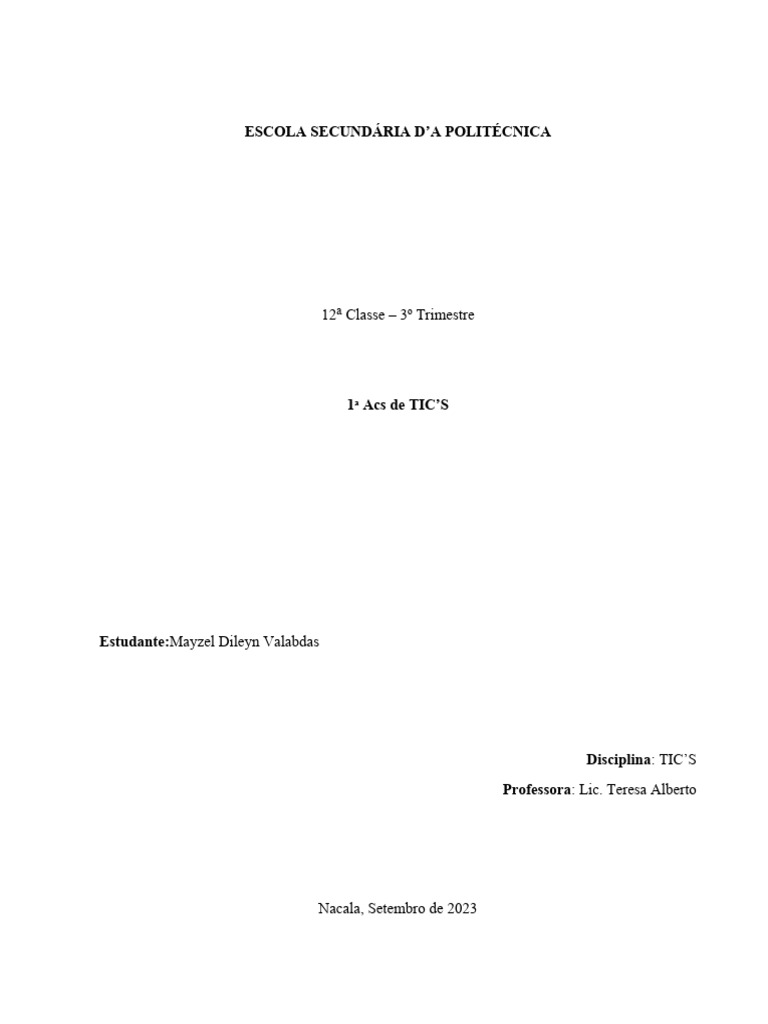 ESCOLA SECUNDÁRIA D'A POLITÉCNICA

12ª Classe – 3º Trimestre

1ª Acs de TIC'S

Estudante:Mayzel Dileyn Valabdas

Disciplina: TIC'S

Professora: Lic. Teresa Alberto

Nacala, Setembro de 2023